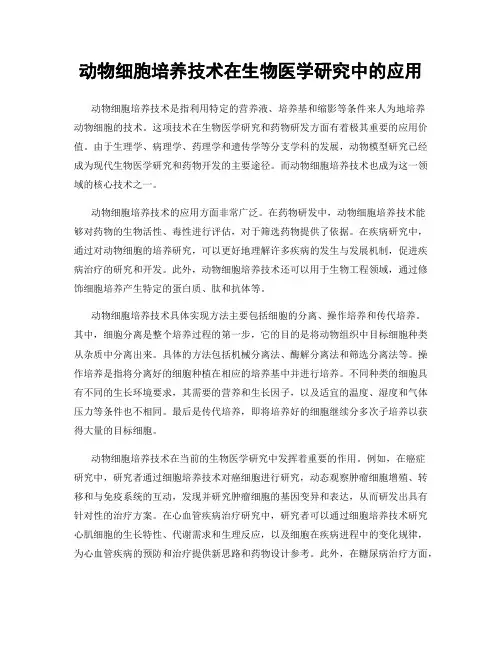 动物细胞培养技术在生物医学研究中的应用

动物细胞培养技术是指利用特定的营养液、培养基和缩影等条件来人为地培养动物细胞的技术。这项技术在生物医学研究和药物研发方面有着极其重要的应用价值。由于生理学、病理学、药理学和遗传学等分支学科的发展，动物模型研究已经成为现代生物医学研究和药物开发的主要途径。而动物细胞培养技术也成为这一领域的核心技术之一。

动物细胞培养技术的应用方面非常广泛。在药物研发中，动物细胞培养技术能够对药物的生物活性、毒性进行评估，对于筛选药物提供了依据。在疾病研究中，通过对动物细胞的培养研究，可以更好地理解许多疾病的发生与发展机制，促进疾病治疗的研究和开发。此外，动物细胞培养技术还可以用于生物工程领域，通过修饰细胞培养产生特定的蛋白质、肽和抗体等。

动物细胞培养技术具体实现方法主要包括细胞的分离、操作培养和传代培养。其中，细胞分离是整个培养过程的第一步，它的目的是将动物组织中目标细胞种类从杂质中分离出来。具体的方法包括机械分离法、酶解分离法和筛选分离法等。操作培养是指将分离好的细胞种植在相应的培养基中并进行培养。不同种类的细胞具有不同的生长环境要求，其需要的营养和生长因子，以及适宜的温度、湿度和气体压力等条件也不相同。最后是传代培养，即将培养好的细胞继续分多次子培养以获得大量的目标细胞。

动物细胞培养技术在当前的生物医学研究中发挥着重要的作用。例如，在癌症研究中，研究者通过细胞培养技术对癌细胞进行研究，动态观察肿瘤细胞增殖、转移和与免疫系统的互动，发现并研究肿瘤细胞的基因变异和表达，从而研发出具有针对性的治疗方案。在心血管疾病治疗研究中，研究者可以通过细胞培养技术研究心肌细胞的生长特性、代谢需求和生理反应，以及细胞在疾病进程中的变化规律，为心血管疾病的预防和治疗提供新思路和药物设计参考。此外，在糖尿病治疗方面，